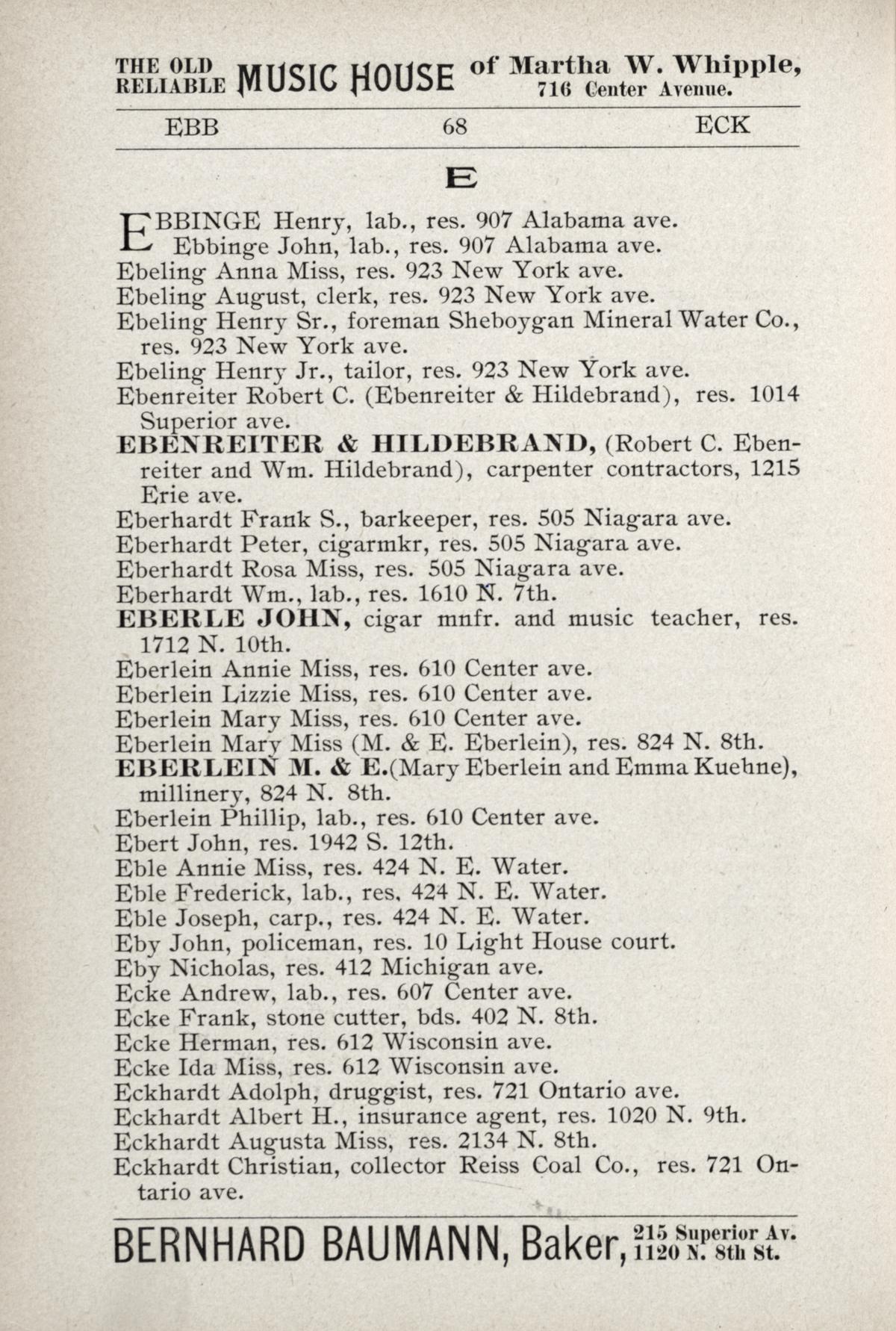 THE OLD RELIABLE MUSIC HOUSE of Martha W. Whipple, 716 Center Avenue.

EBB 68 ECK

E

EBBINGE Henry, lab., res. 907 Alabama ave.
Ebbinge John, lab., res. 907 Alabama ave.
Ebeling Anna Miss, res. 923 New York ave.
Ebeling August, clerk, res. 923 New York ave.
Ebeling Henry Sr., foreman Sheboygan Mineral Water Co., res. 923 New York ave.
Ebeling Henry Jr., tailor, res. 923 New York ave.
Ebenreiter Robert C. (Ebenreiter & Hildebrand), res. 1014 Superior ave.
EBENREITER & HILDEBRAND, (Robert C. Ebenreiter and Wm. Hildebrand), carpenter contractors, 1215 Erie ave.
Eberhardt Frank S., barkeeper, res. 505 Niagara ave.
Eberhardt Peter, cigarmkr, res. 505 Niagara ave.
Eberhardt Rosa Miss, res. 505 Niagara ave.
Eberhardt Wm., lab., res. 1610 N. 7th.
EBERLE JOHN, cigar mnfr. and music teacher, res. 1712 N. 10th.
Eberlein Annie Miss, res. 610 Center ave.
Eberlein Lizzie Miss, res. 610 Center ave.
Eberlein Mary Miss, res. 610 Center ave.
Eberlein Mary Miss (M. & E. Eberlein), res. 824 N. 8th.
EBERLEIN M. & E.(Mary Eberlein and Emma Kuehne), millinery, 824 N. 8th.
Eberlein Phillip, lab., res. 610 Center ave.
Ebert John, res. 1942 S. 12th.
Eble Annie Miss, res. 424 N. E. Water.
Eble Frederick, lab., res. 424 N. E. Water.
Eble Joseph, carp., res. 424 N. E. Water.
Eby John, policeman, res. 10 Light House court.
Eby Nicholas, res. 412 Michigan ave.
Ecke Andrew, lab., res. 607 Center ave.
Ecke Frank, stone cutter, bds. 402 N. 8th.
Ecke Herman, res. 612 Wisconsin ave.
Ecke Ida Miss, res. 612 Wisconsin ave.
Eckhardt Adolph, druggist, res. 721 Ontario ave.
Eckhardt Albert H., insurance agent, res. 1020 N. 9th.
Eckhardt Augusta Miss, res. 2134 N. 8th.
Eckhardt Christian, collector Reiss Coal Co., res. 721 Ontario ave.

BERNHARD BAUMANN, Baker, 215 Superior Av. 1120 N. 8th St.